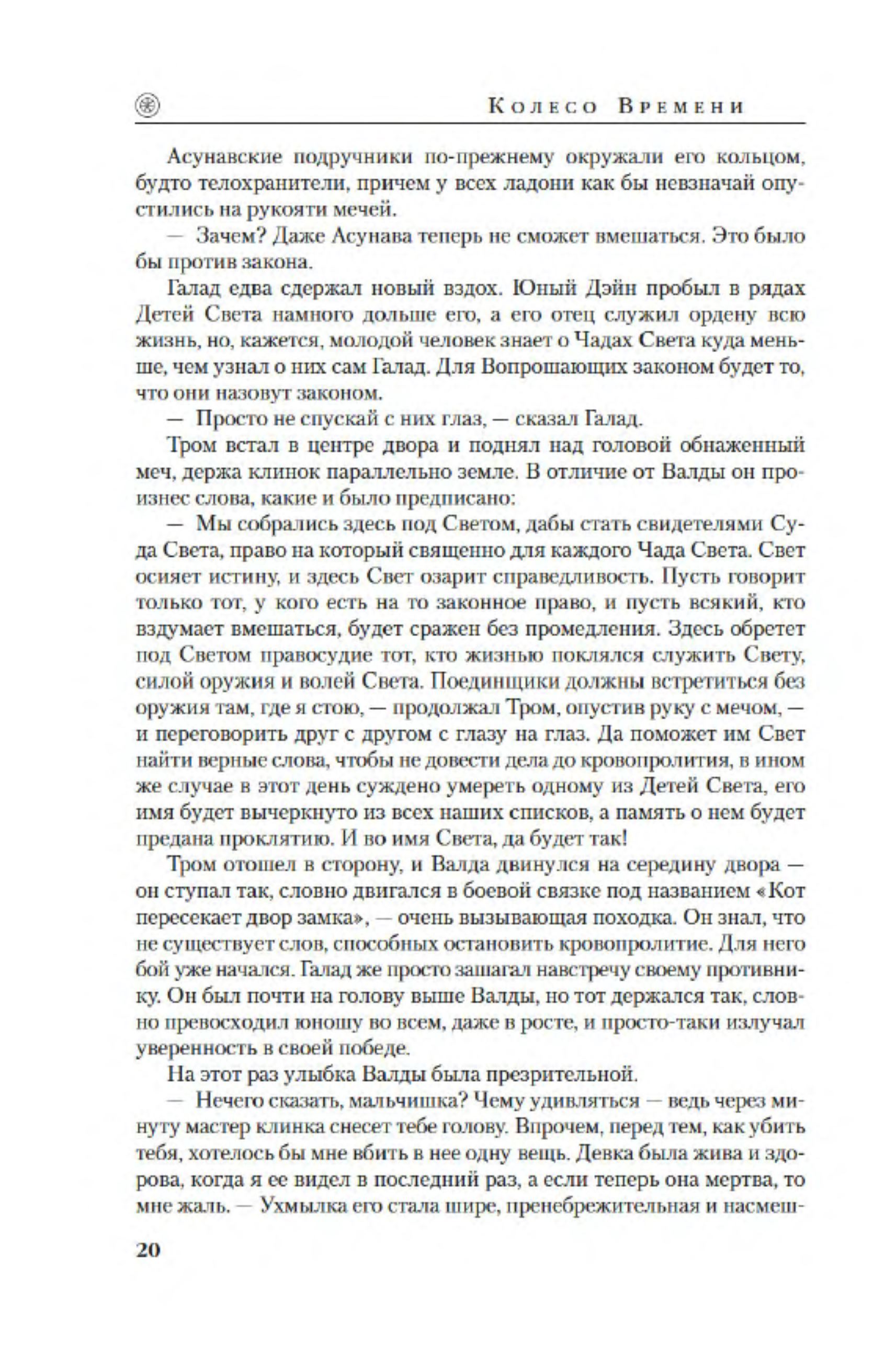 Колесо Времени

Асунавские подручники по-прежнему окружали его кольцом, будто телохранители, причем у всех ладони как бы невзначай опустились на рукояти мечей.

— Зачем? Даже Асунава теперь не сможет вмешаться. Это было бы против закона.

Галад едва сдержал новый вздох. Юный Дэйн пробыл в рядах Детей Света намного дольше его, а его отец служил ордену всю жизнь, но, кажется, молодой человек знает о Чадах Света куда меньше, чем узнал о них сам Галад. Для Вопрошающих законом будет то, что они назовут законом.

— Просто не спускай с них глаз, — сказал Галад.

Тром встал в центре двора и поднял над головой обнаженный меч, держа клинок параллельно земле. В отличие от Валды он произнес слова, какие и было предписано:

— Мы собрались здесь под Светом, дабы стать свидетелями Суда Света, право на который священно для каждого Чада Света. Свет осияет истину, и здесь Свет озарит справедливость. Пусть говорит только тот, у кого есть на то законное право, и пусть всякий, кто вздумает вмешаться, будет сражен без промедления. Здесь обретет под Светом правосудие тот, кто жизнью поклялся служить Свету, силой оружия и волей Света. Поединщики должны встретиться без оружия там, где я стою, — продолжал Тром, опустив руку с мечом, — и переговорить друг с другом с глазу на глаз. Да поможет им Свет найти верные слова, чтобы не довести дела до кровопролития, в ином же случае в этот день суждено умереть одному из Детей Света, его имя будет вычеркнуто из всех наших списков, а память о нем будет предана проклятию. И во имя Света, да будет так!

Тром отошел в сторону, и Валда двинулся на середину двора — он ступал так, словно двигался в боевой связке под названием «Кот пересекает двор замка», — очень вызывающая походка. Он знал, что не существует слов, способных остановить кровопролитие. Для него бой уже начался. Галад же просто зашагал навстречу своему противнику. Он был почти на голову выше Валды, но тот держался так, словно превосходил юношу во всем, даже в росте, и просто-таки излучал уверенность в своей победе.

На этот раз улыбка Валды была презрительной.

— Нечего сказать, мальчишка? Чему удивляться — ведь через минуту мастер клинка снесет тебе голову. Впрочем, перед тем, как убить тебя, хотелось бы мне вбить в нее одну вещь. Девка была жива и здорова, когда я ее видел в последний раз, а если теперь она мертва, то мне жаль. — Ухмылка его стала шире, пренебрежительная и насмеш-

20